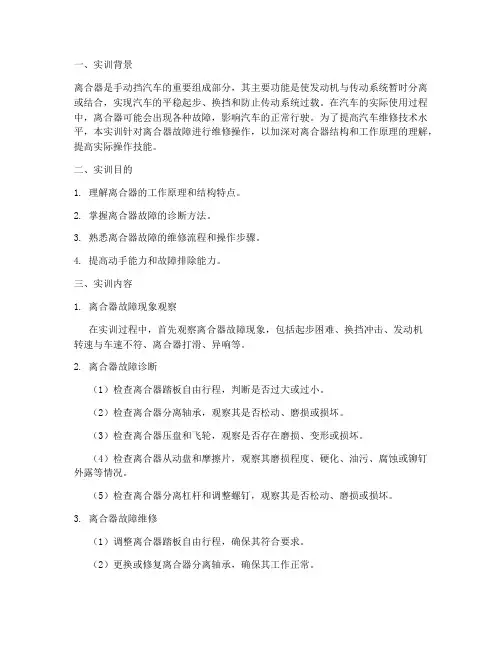 一、实训背景

离合器是手动挡汽车的重要组成部分，其主要功能是使发动机与传动系统暂时分离或结合，实现汽车的平稳起步、换挡和防止传动系统过载。在汽车的实际使用过程中，离合器可能会出现各种故障，影响汽车的正常行驶。为了提高汽车维修技术水平，本实训针对离合器故障进行维修操作，以加深对离合器结构和工作原理的理解，提高实际操作技能。

二、实训目的

1. 理解离合器的工作原理和结构特点。

2. 掌握离合器故障的诊断方法。

3. 熟悉离合器故障的维修流程和操作步骤。

4. 提高动手能力和故障排除能力。

三、实训内容

1. 离合器故障现象观察

在实训过程中，首先观察离合器故障现象，包括起步困难、换挡冲击、发动机转速与车速不符、离合器打滑、异响等。

2. 离合器故障诊断

（1）检查离合器踏板自由行程，判断是否过大或过小。

（2）检查离合器分离轴承，观察其是否松动、磨损或损坏。

（3）检查离合器压盘和飞轮，观察是否存在磨损、变形或损坏。

（4）检查离合器从动盘和摩擦片，观察其磨损程度、硬化、油污、腐蚀或铆钉外露等情况。

（5）检查离合器分离杠杆和调整螺钉，观察其是否松动、磨损或损坏。

3. 离合器故障维修

（1）调整离合器踏板自由行程，确保其符合要求。

（2）更换或修复离合器分离轴承，确保其工作正常。